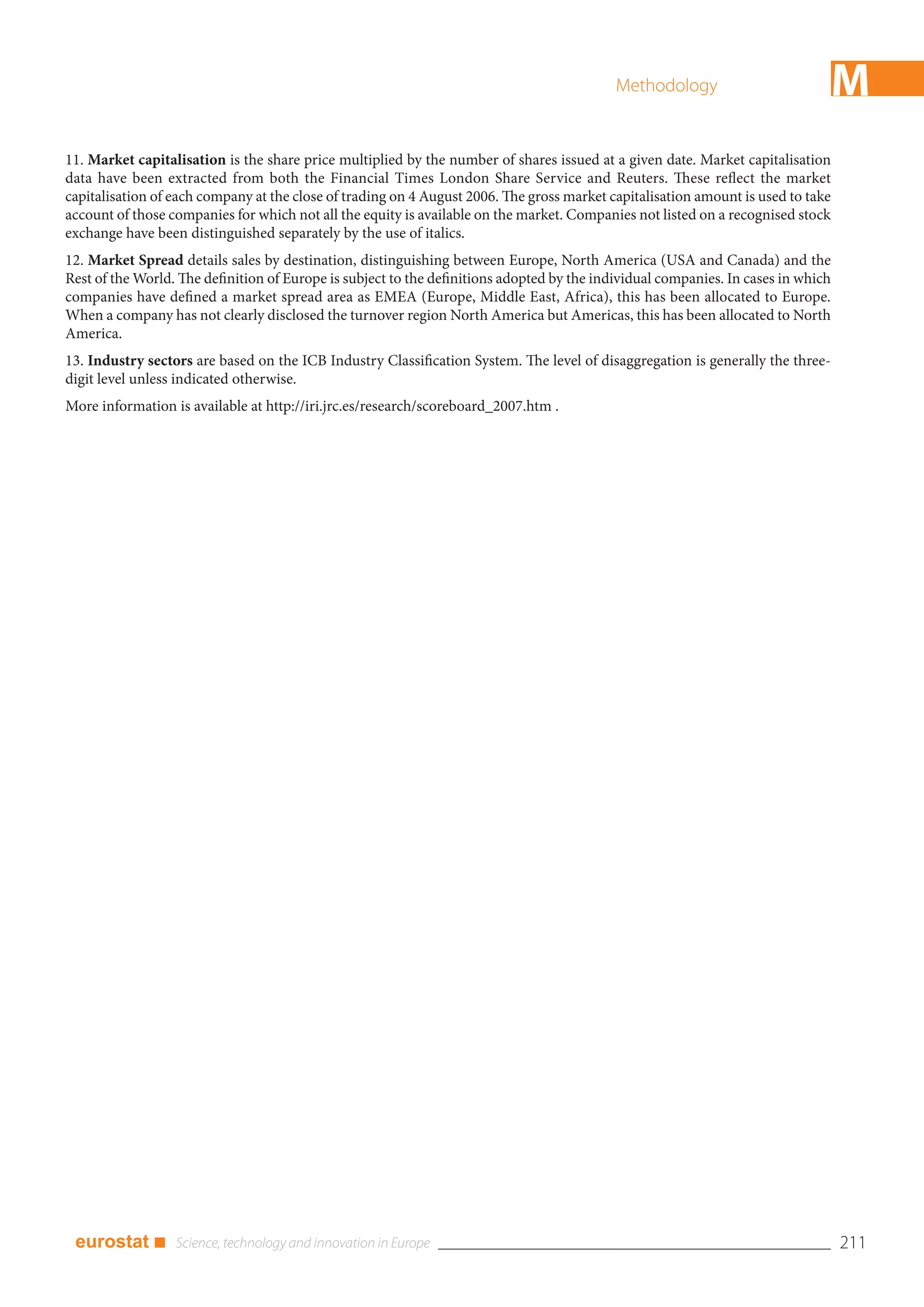 Methodology

M

11. Market capitalisation is the share price multiplied by the number of shares issued at a given date. Market capitalisation data have been extracted from both the Financial Times London Share Service and Reuters. These reflect the market capitalisation of each company at the close of trading on 4 August 2006. The gross market capitalisation amount is used to take account of those companies for which not all the equity is available on the market. Companies not listed on a recognised stock exchange have been distinguished separately by the use of italics.

12. Market Spread details sales by destination, distinguishing between Europe, North America (USA and Canada) and the Rest of the World. The definition of Europe is subject to the definitions adopted by the individual companies. In cases in which companies have defined a market spread area as EMEA (Europe, Middle East, Africa), this has been allocated to Europe. When a company has not clearly disclosed the turnover region North America but Americas, this has been allocated to North America.

13. Industry sectors are based on the ICB Industry Classification System. The level of disaggregation is generally the three-digit level unless indicated otherwise.

More information is available at http://iri.jrc.es/research/scoreboard_2007.htm .

eurostat ■ Science, technology and innovation in Europe 211